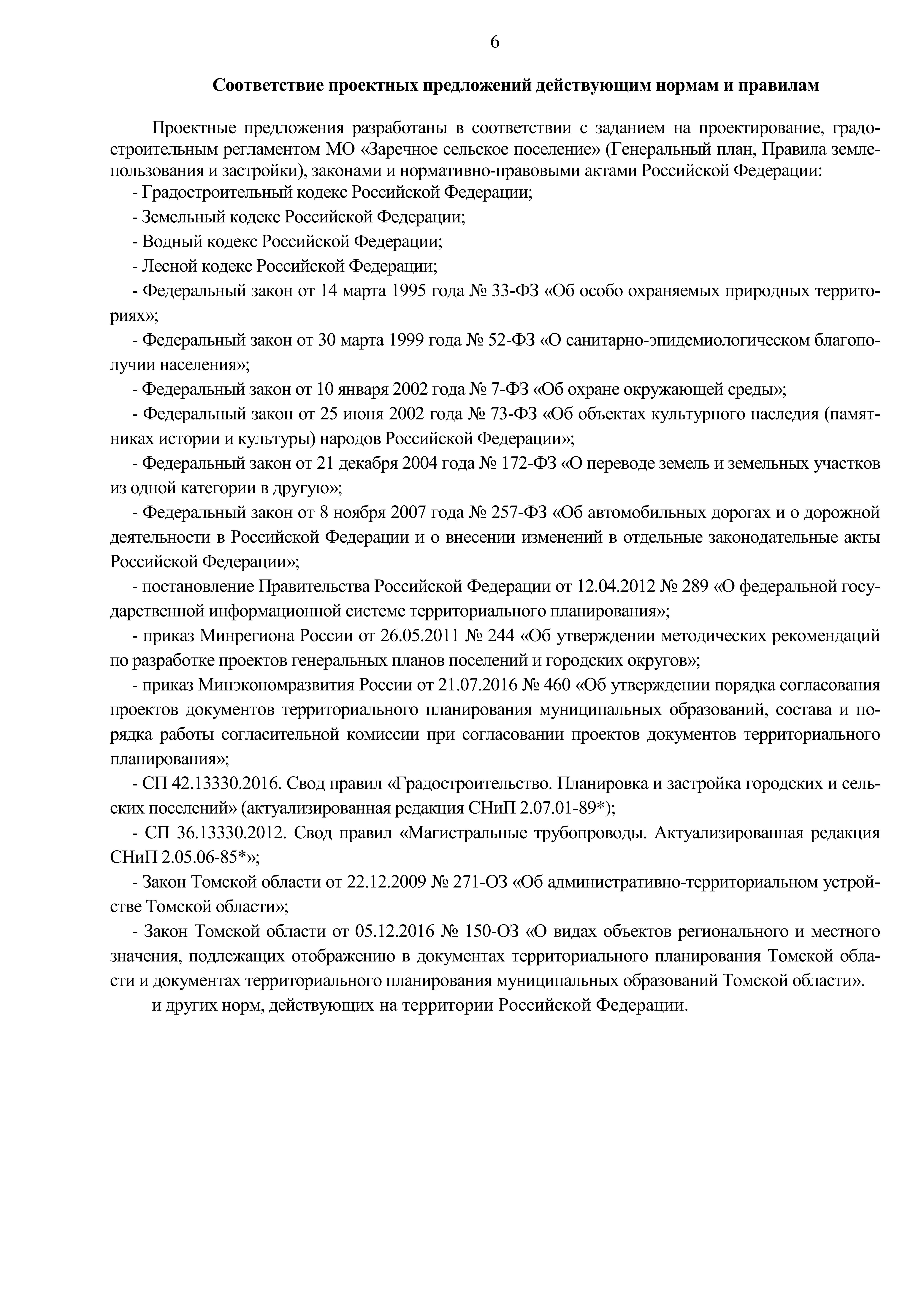 6

Соответствие проектных предложений действующим нормам и правилам

Проектные предложения разработаны в соответствии с заданием на проектирование, градостроительным регламентом МО «Заречное сельское поселение» (Генеральный план, Правила землепользования и застройки), законами и нормативно-правовыми актами Российской Федерации:

- Градостроительный кодекс Российской Федерации;

- Земельный кодекс Российской Федерации;

- Водный кодекс Российской Федерации;

- Лесной кодекс Российской Федерации;

- Федеральный закон от 14 марта 1995 года № 33-ФЗ «Об особо охраняемых природных территориях»;

- Федеральный закон от 30 марта 1999 года № 52-ФЗ «О санитарно-эпидемиологическом благополучии населения»;

- Федеральный закон от 10 января 2002 года № 7-ФЗ «Об охране окружающей среды»;

- Федеральный закон от 25 июня 2002 года № 73-ФЗ «Об объектах культурного наследия (памятниках истории и культуры) народов Российской Федерации»;

- Федеральный закон от 21 декабря 2004 года № 172-ФЗ «О переводе земель и земельных участков из одной категории в другую»;

- Федеральный закон от 8 ноября 2007 года № 257-ФЗ «Об автомобильных дорогах и о дорожной деятельности в Российской Федерации и о внесении изменений в отдельные законодательные акты Российской Федерации»;

- постановление Правительства Российской Федерации от 12.04.2012 № 289 «О федеральной государственной информационной системе территориального планирования»;

- приказ Минрегиона России от 26.05.2011 № 244 «Об утверждении методических рекомендаций по разработке проектов генеральных планов поселений и городских округов»;

- приказ Минэкономразвития России от 21.07.2016 № 460 «Об утверждении порядка согласования проектов документов территориального планирования муниципальных образований, состава и порядка работы согласительной комиссии при согласовании проектов документов территориального планирования»;

- СП 42.13330.2016. Свод правил «Градостроительство. Планировка и застройка городских и сельских поселений» (актуализированная редакция СНиП 2.07.01-89*);

- СП 36.13330.2012. Свод правил «Магистральные трубопроводы. Актуализированная редакция СНиП 2.05.06-85*»;

- Закон Томской области от 22.12.2009 № 271-ОЗ «Об административно-территориальном устройстве Томской области»;

- Закон Томской области от 05.12.2016 № 150-ОЗ «О видах объектов регионального и местного значения, подлежащих отображению в документах территориального планирования Томской области и документах территориального планирования муниципальных образований Томской области».

и других норм, действующих на территории Российской Федерации.